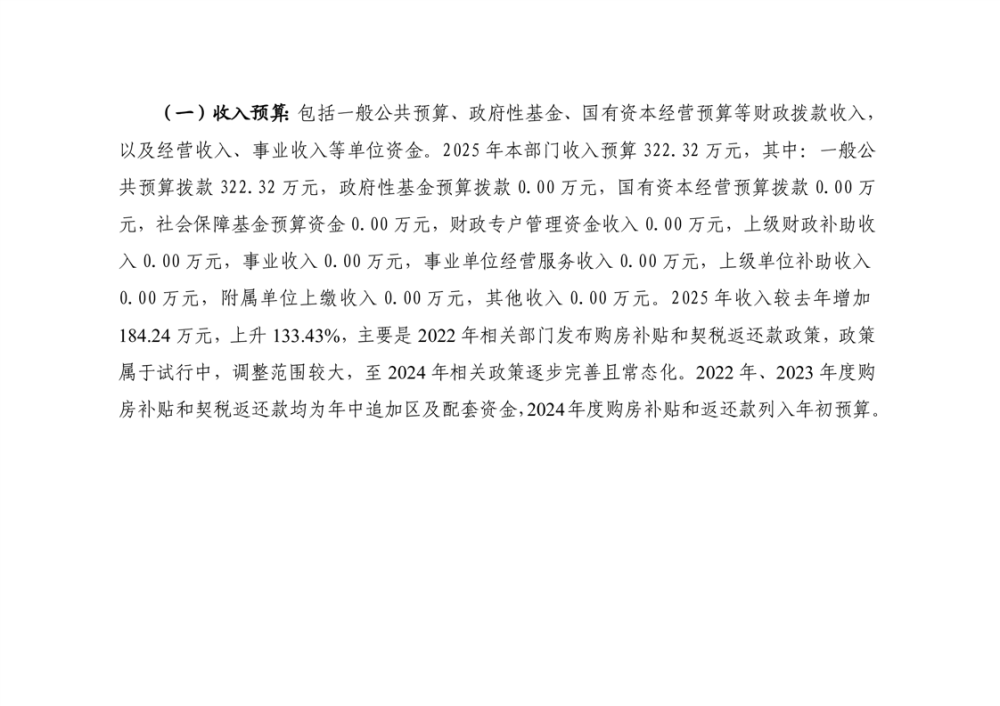 （一）收入预算：包括一般公共预算、政府性基金、国有资本经营预算等财政拨款收入，以及经营收入、事业收入等单位资金。2025年本部门收入预算322.32万元，其中：一般公共预算拨款322.32万元，政府性基金预算拨款0.00万元，国有资本经营预算拨款0.00万元，社会保障基金预算资金0.00万元，财政专户管理资金收入0.00万元，上级财政补助收入0.00万元，事业收入0.00万元，事业单位经营服务收入0.00万元，上级单位补助收入0.00万元，附属单位上缴收入0.00万元，其他收入0.00万元。2025年收入较去年增加184.24万元，上升133.43%，主要是2022年相关部门发布购房补贴和契税返还款政策，政策属于试行中，调整范围较大，至2024年相关政策逐步完善且常态化。2022年、2023年度购房补贴和契税返还款均为年中追加区及配套资金，2024年度购房补贴和返还款列入年初预算。